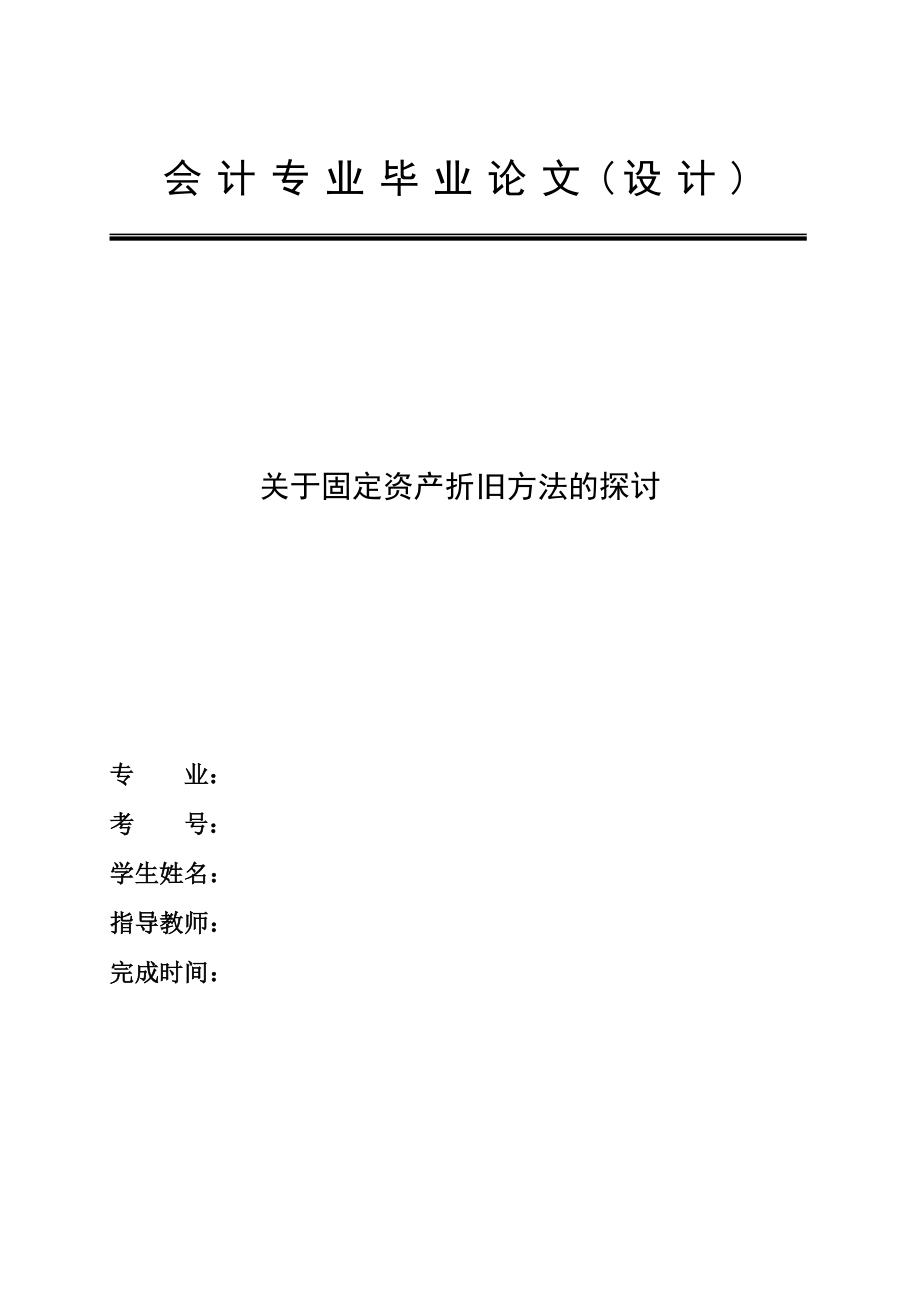 会计专业毕业论文（设计）

关于固定资产折旧方法的探讨

专　　业：

考　　号：

学生姓名：

指导教师：

完成时间：